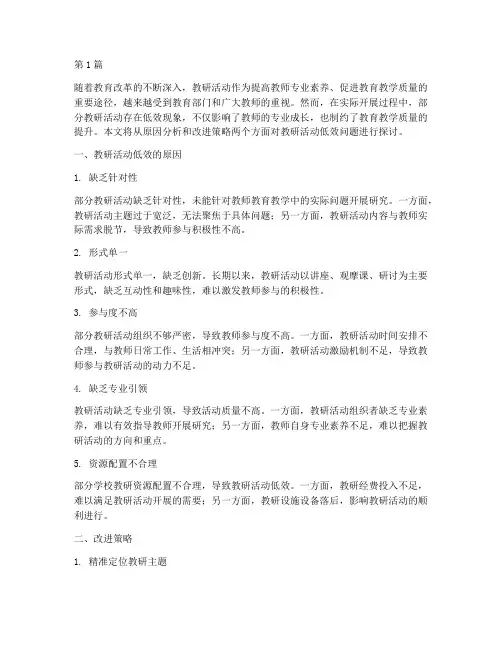 第1篇

随着教育改革的不断深入，教研活动作为提高教师专业素养、促进教育教学质量的重要途径，越来越受到教育部门和广大教师的重视。然而，在实际开展过程中，部分教研活动存在低效现象，不仅影响了教师的专业成长，也制约了教育教学质量的提升。本文将从原因分析和改进策略两个方面对教研活动低效问题进行探讨。

一、教研活动低效的原因

1. 缺乏针对性

部分教研活动缺乏针对性，未能针对教师教育教学中的实际问题开展研究。一方面，教研活动主题过于宽泛，无法聚焦于具体问题；另一方面，教研活动内容与教师实际需求脱节，导致教师参与积极性不高。

2. 形式单一

教研活动形式单一，缺乏创新。长期以来，教研活动以讲座、观摩课、研讨为主要形式，缺乏互动性和趣味性，难以激发教师参与的积极性。

3. 参与度不高

部分教研活动组织不够严密，导致教师参与度不高。一方面，教研活动时间安排不合理，与教师日常工作、生活相冲突；另一方面，教研活动激励机制不足，导致教师参与教研活动的动力不足。

4. 缺乏专业引领

教研活动缺乏专业引领，导致活动质量不高。一方面，教研活动组织者缺乏专业素养，难以有效指导教师开展研究；另一方面，教师自身专业素养不足，难以把握教研活动的方向和重点。

5. 资源配置不合理

部分学校教研资源配置不合理，导致教研活动低效。一方面，教研经费投入不足，难以满足教研活动开展的需要；另一方面，教研设施设备落后，影响教研活动的顺利进行。

二、改进策略

1. 精准定位教研主题